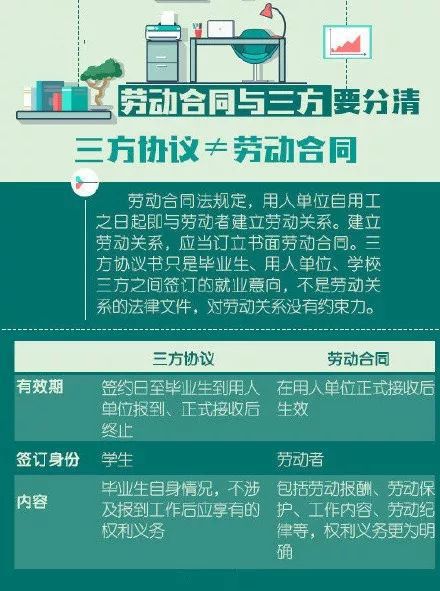 劳动合同与三方要分清

三方协议≠劳动合同

劳动合同法规定，用人单位自用工之日起即与劳动者建立劳动关系。建立劳动关系，应当订立书面劳动合同。三方协议书只是毕业生、用人单位、学校三方之间签订的就业意向，不是劳动关系的法律文件，对劳动关系没有约束力。

| | 三方协议 | 劳动合同 |
|---|---|---|
| 有效期 | 签约日至毕业生到用人单位报到、正式接收后终止 | 在用人单位正式接收后生效 |
| 签订身份 | 学生 | 劳动者 |
| 内容 | 毕业生自身情况，不涉及报到工作后应享有的权利义务 | 包括劳动报酬、劳动保护、工作内容、劳动纪律等，权利义务更为明确 |